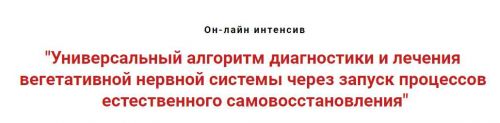 Он-лайн интенсив

"Универсальный алгоритм диагностики и лечения вегетативной нервной системы через запуск процессов естественного самовосстановления"